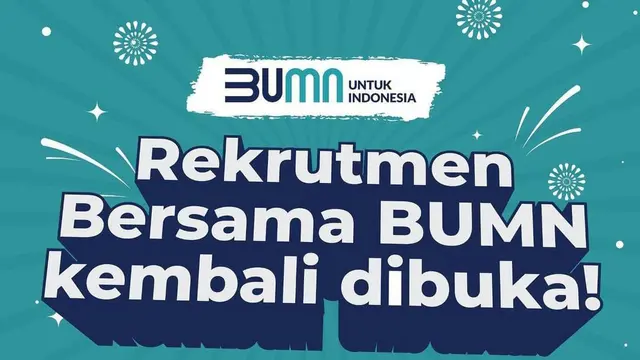 BUMN UNTUK INDONESIA

Rekrutmen Bersama BUMN kembali dibuka!